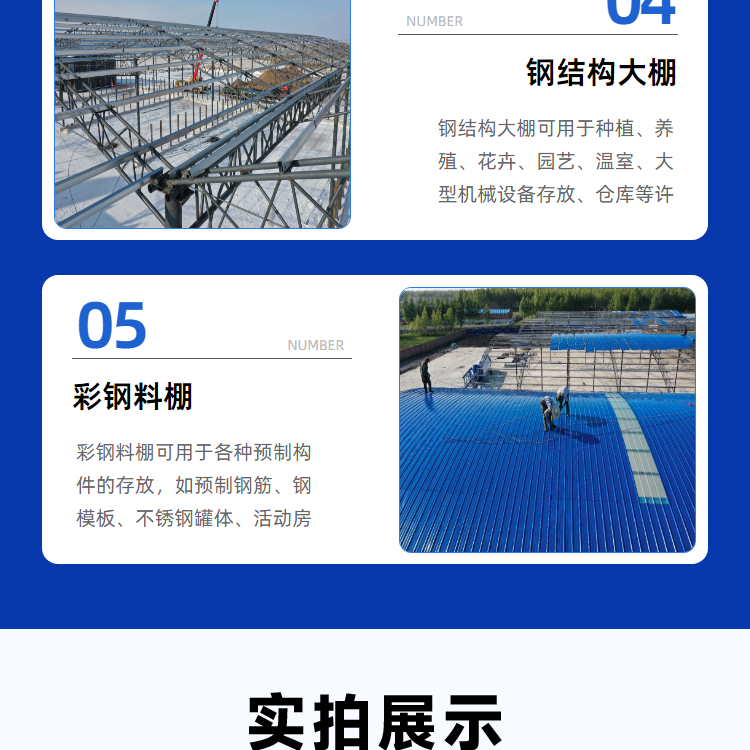 NUMBER 04

钢结构大棚

钢结构大棚可用于种植、养殖、花卉、园艺、温室、大型机械设备存放、仓库等许

05 NUMBER

彩钢料棚

彩钢料棚可用于各种预制构件的存放，如预制钢筋、钢模板、不锈钢罐体、活动房

实拍展示